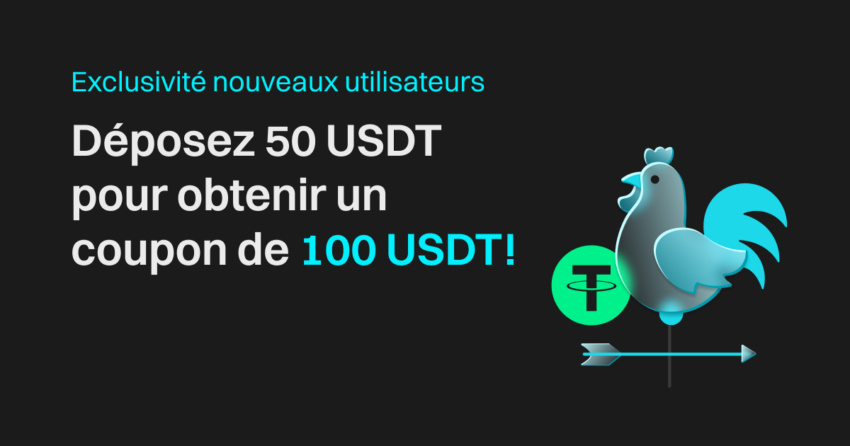 Exclusivité nouveaux utilisateurs

Déposez 50 USDT pour obtenir un coupon de 100 USDT!